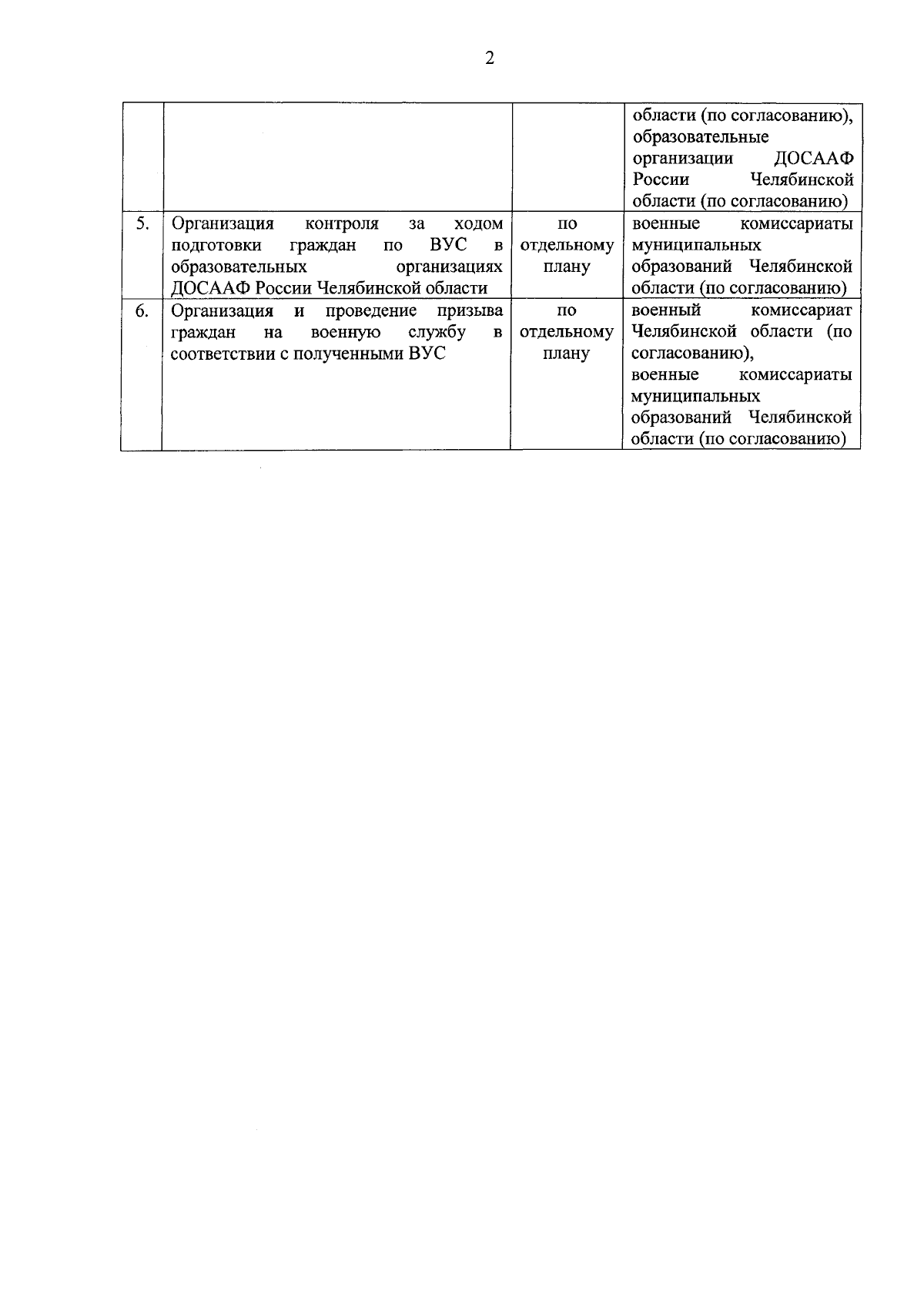 2

| | | | |
|---|---|---|---|
| | | | области (по согласованию), образовательные организации ДОСААФ России Челябинской области (по согласованию) |
| 5. | Организация контроля за ходом подготовки граждан по ВУС в образовательных организациях ДОСААФ России Челябинской области | по отдельному плану | военные комиссариаты муниципальных образований Челябинской области (по согласованию) |
| 6. | Организация и проведение призыва граждан на военную службу в соответствии с полученными ВУС | по отдельному плану | военный комиссариат Челябинской области (по согласованию), военные комиссариаты муниципальных образований Челябинской области (по согласованию) |